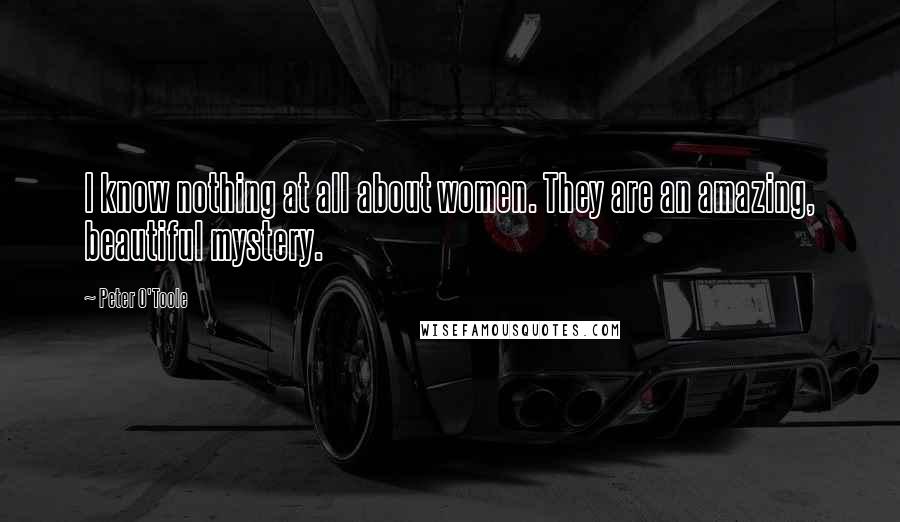 I know nothing at all about women. They are an amazing, beautiful mystery.

~ Peter O'Toole

WISEFAMOUSQUOTES.COM